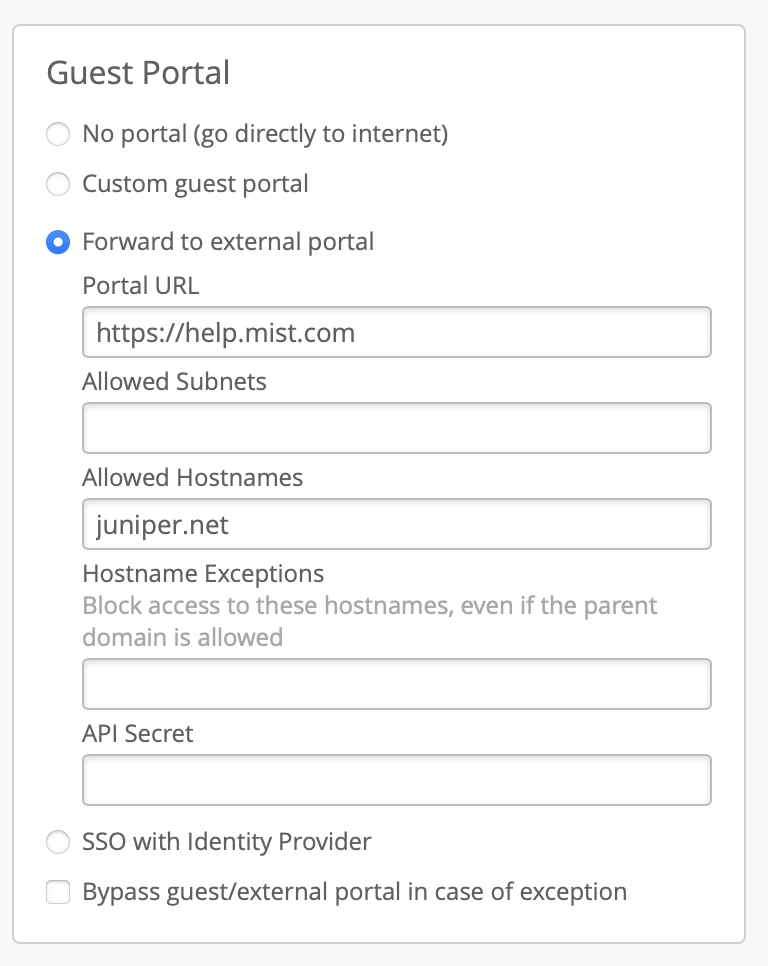 Guest Portal

No portal (go directly to internet)

Custom guest portal

Forward to external portal

Portal URL

https://help.mist.com

Allowed Subnets

Allowed Hostnames

juniper.net

Hostname Exceptions

Block access to these hostnames, even if the parent domain is allowed

API Secret

SSO with Identity Provider

Bypass guest/external portal in case of exception